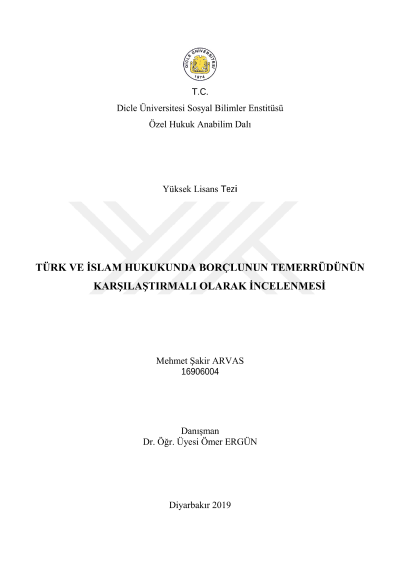 DİCLE ÜNİVERSİTESİ
1974

T.C.
Dicle Üniversitesi Sosyal Bilimler Enstitüsü
Özel Hukuk Anabilim Dalı

Yüksek Lisans Tezi

TÜRK VE İSLAM HUKUKUNDA BORÇLUNUN TEMERRÜDÜNÜN KARŞILAŞTIRMALI OLARAK İNCELENMESİ

Mehmet Şakir ARVAS
16906004

Danışman
Dr. Öğr. Üyesi Ömer ERGÜN

Diyarbakır 2019